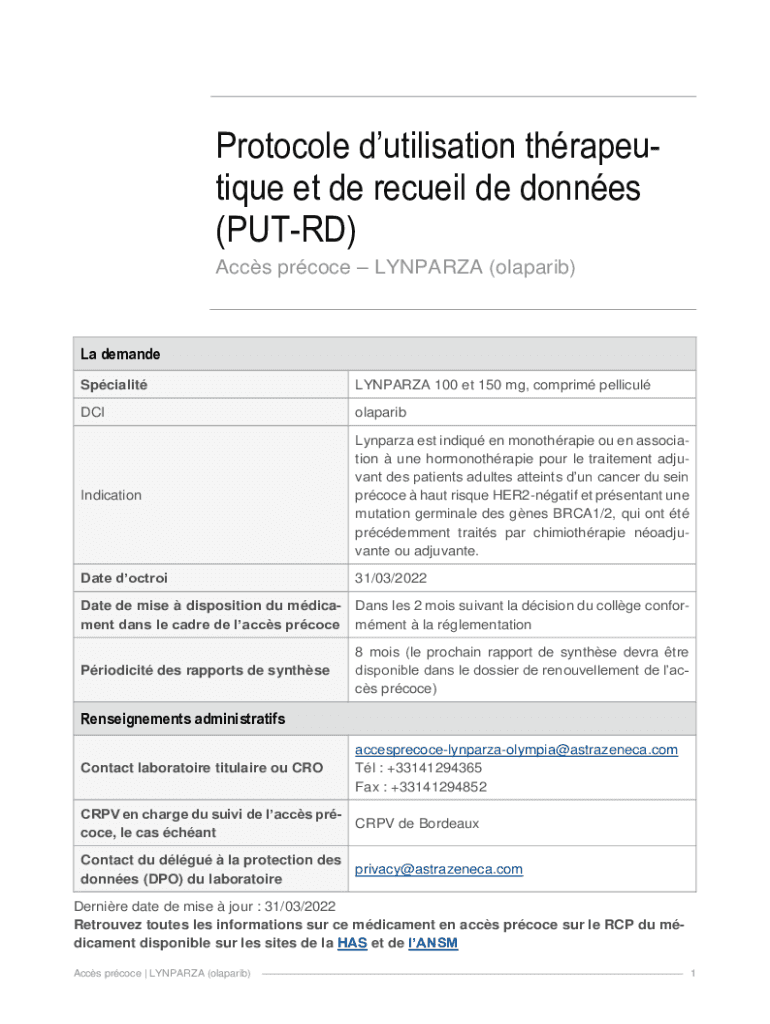 Protocole d'utilisation thérapeutique et de recueil de données (PUT-RD)

Accès précoce – LYNPARZA (olaparib)

| La demande | |
|---|---|
| Spécialité | LYNPARZA 100 et 150 mg, comprimé pelliculé |
| DCI | olaparib |
| Indication | Lynparza est indiqué en monothérapie ou en association à une hormonothérapie pour le traitement adjuvant des patients adultes atteints d'un cancer du sein précoce à haut risque HER2-négatif et présentant une mutation germinale des gènes BRCA1/2, qui ont été précédemment traités par chimiothérapie néoadjuvante ou adjuvante. |
| Date d'octroi | 31/03/2022 |
| Date de mise à disposition du médicament dans le cadre de l'accès précoce | Dans les 2 mois suivant la décision du collège conformément à la réglementation |
| Périodicité des rapports de synthèse | 8 mois (le prochain rapport de synthèse devra être disponible dans le dossier de renouvellement de l'accès précoce) |
| Renseignements administratifs | |
| Contact laboratoire titulaire ou CRO | accesprecoce-lynparza-olympia@astrazeneca.com Tél : +33141294365 Fax : +33141294852 |
| CRPV en charge du suivi de l'accès précoce, le cas échéant | CRPV de Bordeaux |
| Contact du délégué à la protection des données (DPO) du laboratoire | privacy@astrazeneca.com |

Dernière date de mise à jour : 31/03/2022
Retrouvez toutes les informations sur ce médicament en accès précoce sur le RCP du médicament disponible sur les sites de la HAS et de l'ANSM

Accès précoce | LYNPARZA (olaparib) 1